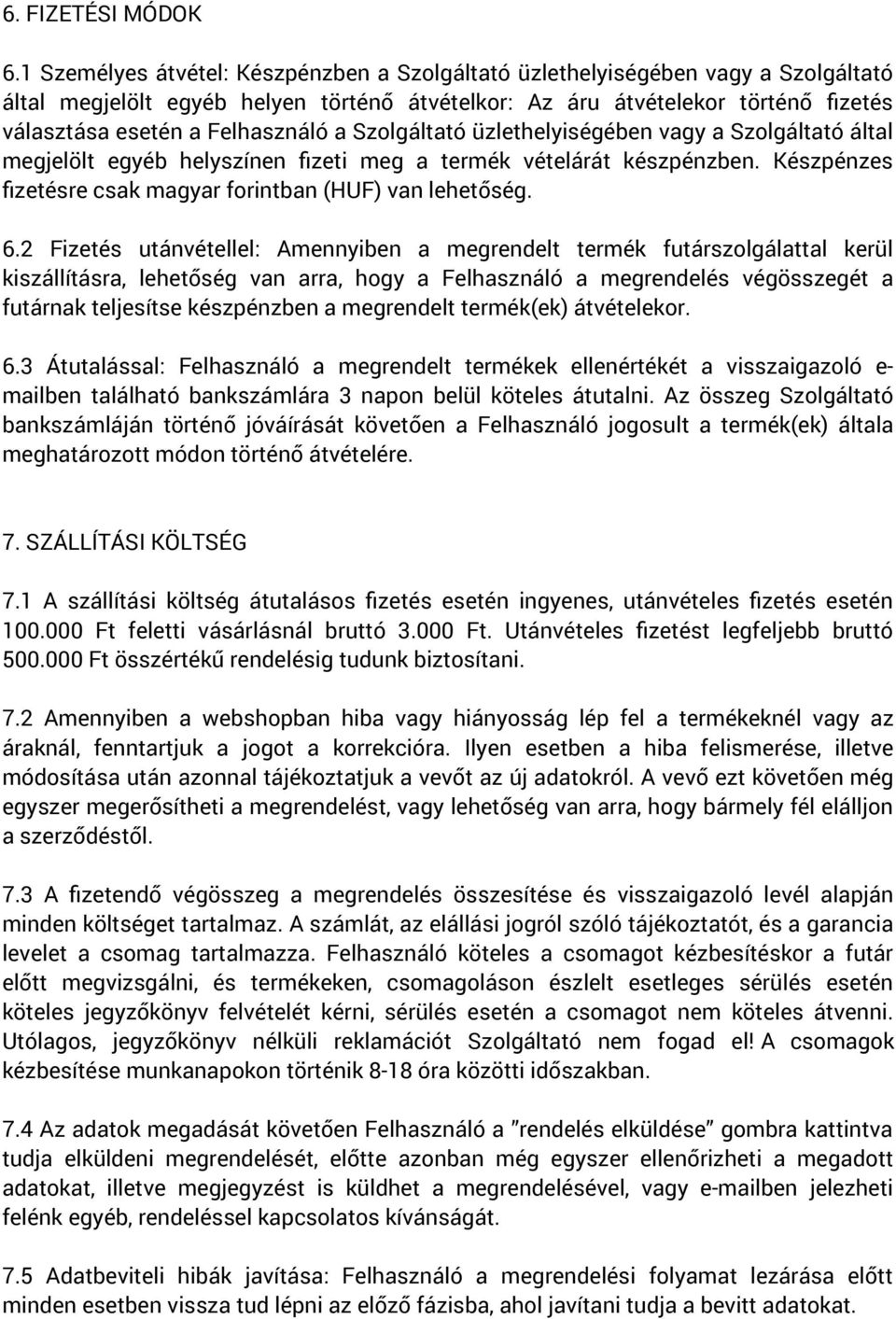 6. FIZETÉSI MÓDOK

6.1 Személyes átvétel: Készpénzben a Szolgáltató üzlethelyiségében vagy a Szolgáltató által megjelölt egyéb helyen történő átvételkor: Az áru átvételekor történő fizetés választása esetén a Felhasználó a Szolgáltató üzlethelyiségében vagy a Szolgáltató által megjelölt egyéb helyszínen fizeti meg a termék vételárát készpénzben. Készpénzes fizetésre csak magyar forintban (HUF) van lehetőség.

6.2 Fizetés utánvétellel: Amennyiben a megrendelt termék futárszolgálattal kerül kiszállításra, lehetőség van arra, hogy a Felhasználó a megrendelés végösszegét a futárnak teljesítse készpénzben a megrendelt termék(ek) átvételekor.

6.3 Átutalással: Felhasználó a megrendelt termékek ellenértékét a visszaigazoló e-mailben található bankszámlára 3 napon belül köteles átutalni. Az összeg Szolgáltató bankszámláján történő jóváírását követően a Felhasználó jogosult a termék(ek) általa meghatározott módon történő átvételére.

7. SZÁLLÍTÁSI KÖLTSÉG

7.1 A szállítási költség átutalásos fizetés esetén ingyenes, utánvételes fizetés esetén 100.000 Ft feletti vásárlásnál bruttó 3.000 Ft. Utánvételes fizetést legfeljebb bruttó 500.000 Ft összértékű rendelésig tudunk biztosítani.

7.2 Amennyiben a webshopban hiba vagy hiányosság lép fel a termékeknél vagy az áraknál, fenntartjuk a jogot a korrekcióra. Ilyen esetben a hiba felismerése, illetve módosítása után azonnal tájékoztatjuk a vevőt az új adatokról. A vevő ezt követően még egyszer megerősítheti a megrendelést, vagy lehetőség van arra, hogy bármely fél elálljon a szerződéstől.

7.3 A fizetendő végösszeg a megrendelés összesítése és visszaigazoló levél alapján minden költséget tartalmaz. A számlát, az elállási jogról szóló tájékoztatót, és a garancia levelet a csomag tartalmazza. Felhasználó köteles a csomagot kézbesítéskor a futár előtt megvizsgálni, és termékeken, csomagoláson észlelt esetleges sérülés esetén köteles jegyzőkönyv felvételét kérni, sérülés esetén a csomagot nem köteles átvenni. Utólagos, jegyzőkönyv nélküli reklamációt Szolgáltató nem fogad el! A csomagok kézbesítése munkanapokon történik 8-18 óra közötti időszakban.

7.4 Az adatok megadását követően Felhasználó a "rendelés elküldése" gombra kattintva tudja elküldeni megrendelését, előtte azonban még egyszer ellenőrizheti a megadott adatokat, illetve megjegyzést is küldhet a megrendelésével, vagy e-mailben jelezheti felénk egyéb, rendeléssel kapcsolatos kívánságát.

7.5 Adatbeviteli hibák javítása: Felhasználó a megrendelési folyamat lezárása előtt minden esetben vissza tud lépni az előző fázisba, ahol javítani tudja a bevitt adatokat.